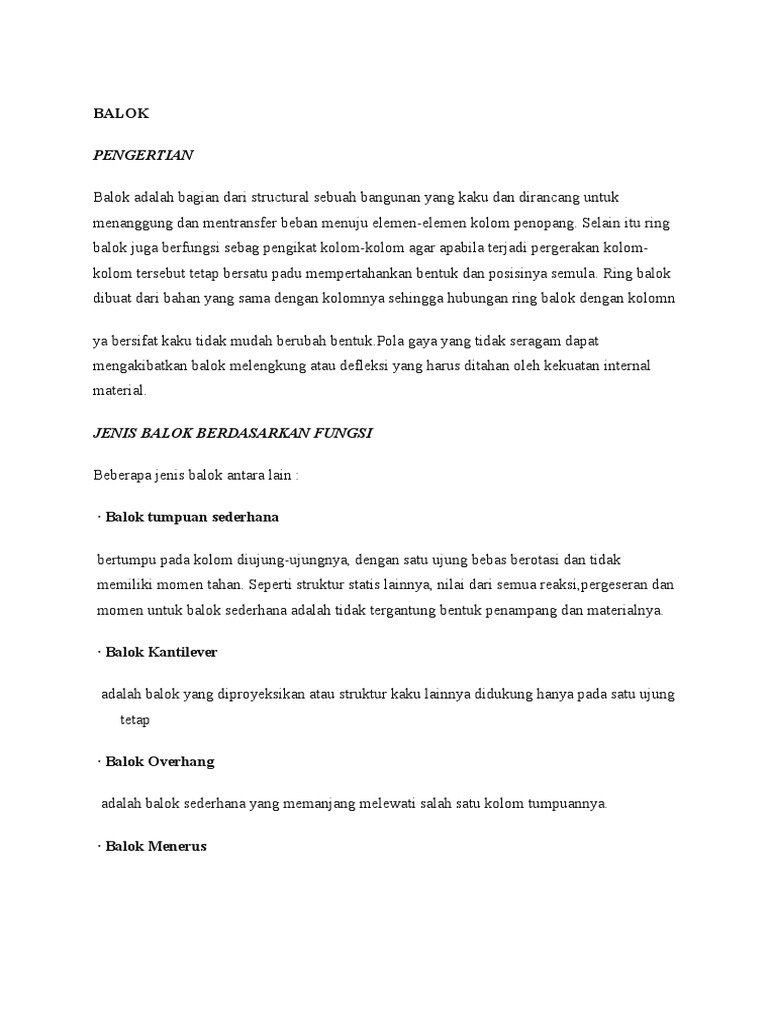 BALOK

PENGERTIAN

Balok adalah bagian dari structural sebuah bangunan yang kaku dan dirancang untuk menanggung dan mentransfer beban menuju elemen-elemen kolom penopang. Selain itu ring balok juga berfungsi sebag pengikat kolom-kolom agar apabila terjadi pergerakan kolom-kolom tersebut tetap bersatu padu mempertahankan bentuk dan posisinya semula. Ring balok dibuat dari bahan yang sama dengan kolomnya sehingga hubungan ring balok dengan kolomn

ya bersifat kaku tidak mudah berubah bentuk.Pola gaya yang tidak seragam dapat mengakibatkan balok melengkung atau defleksi yang harus ditahan oleh kekuatan internal material.

JENIS BALOK BERDASARKAN FUNGSI

Beberapa jenis balok antara lain :

· Balok tumpuan sederhana

bertumpu pada kolom diujung-ujungnya, dengan satu ujung bebas berotasi dan tidak memiliki momen tahan. Seperti struktur statis lainnya, nilai dari semua reaksi,pergeseran dan momen untuk balok sederhana adalah tidak tergantung bentuk penampang dan materialnya.

· Balok Kantilever

adalah balok yang diproyeksikan atau struktur kaku lainnya didukung hanya pada satu ujung tetap

· Balok Overhang

adalah balok sederhana yang memanjang melewati salah satu kolom tumpuannya.

· Balok Menerus